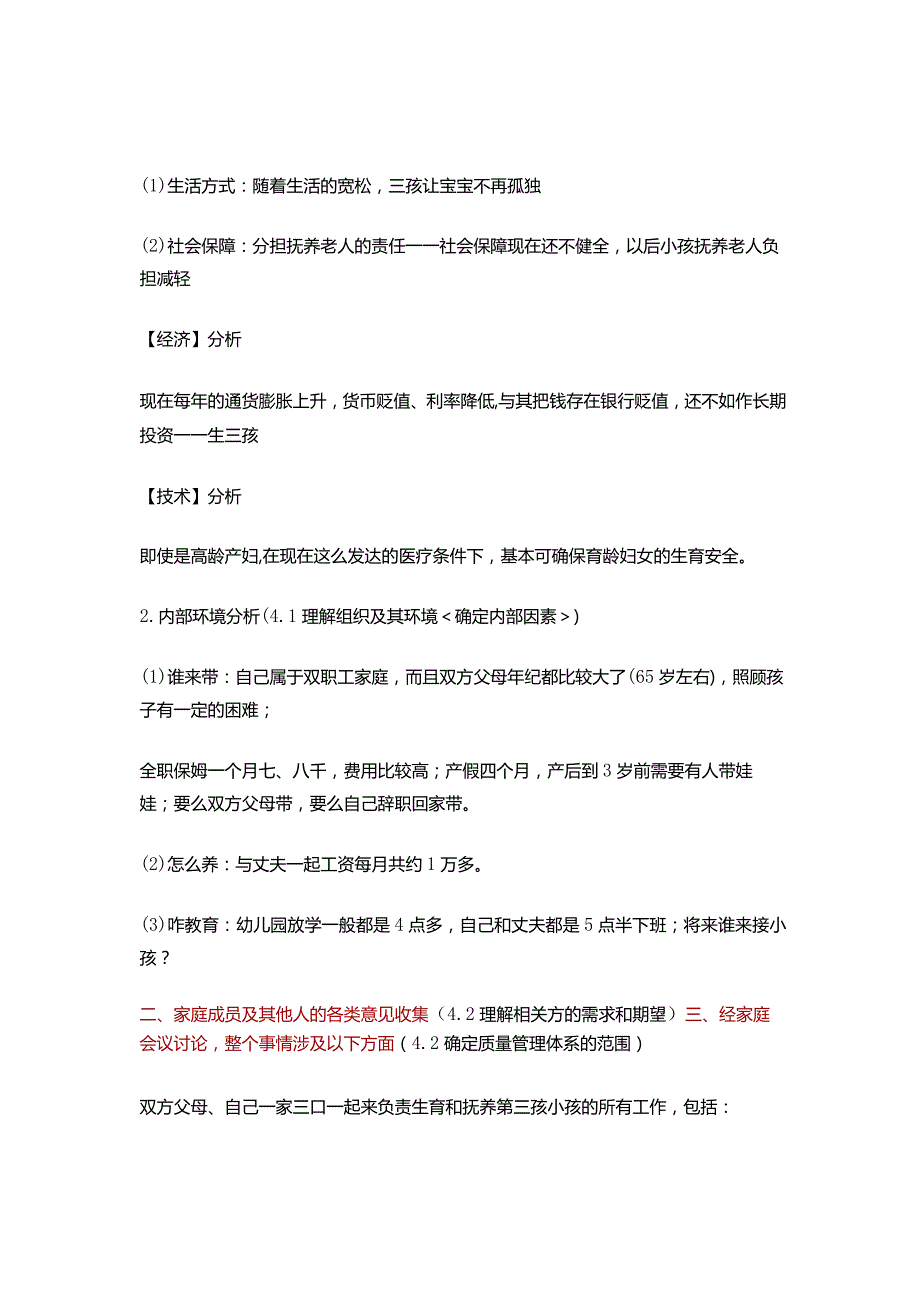 (1)生活方式：随着生活的宽松，三孩让宝宝不再孤独

(2)社会保障：分担抚养老人的责任——社会保障现在还不健全，以后小孩抚养老人负担减轻

【经济】分析

现在每年的通货膨胀上升，货币贬值、利率降低,与其把钱存在银行贬值，还不如作长期投资——生三孩

【技术】分析

即使是高龄产妇,在现在这么发达的医疗条件下，基本可确保育龄妇女的生育安全。

2.内部环境分析(4.1理解组织及其环境<确定内部因素>)

(1)谁来带：自己属于双职工家庭，而且双方父母年纪都比较大了(65岁左右)，照顾孩子有一定的困难；

全职保姆一个月七、八千，费用比较高；产假四个月，产后到3岁前需要有人带娃娃；要么双方父母带，要么自己辞职回家带。

(2)怎么养：与丈夫一起工资每月共约1万多。

(3)咋教育：幼儿园放学一般都是4点多，自己和丈夫都是5点半下班；将来谁来接小孩？

二、家庭成员及其他人的各类意见收集(4.2理解相关方的需求和期望)三、经家庭会议讨论，整个事情涉及以下方面(4.2确定质量管理体系的范围)

双方父母、自己一家三口一起来负责生育和抚养第三孩小孩的所有工作，包括：